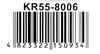 KR55-8006

4 823322 150934